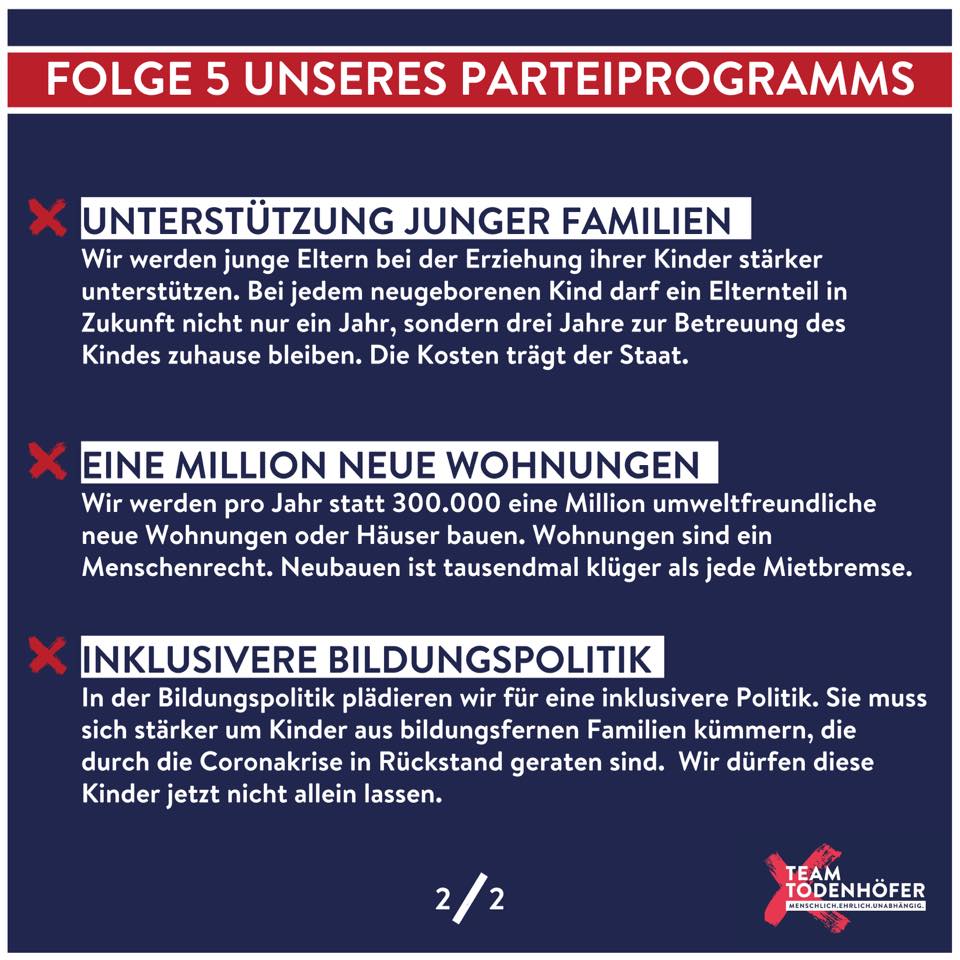 FOLGE 5 UNSERES PARTEIPROGRAMMS

UNTERSTÜTZUNG JUNGER FAMILIEN
Wir werden junge Eltern bei der Erziehung ihrer Kinder stärker unterstützen. Bei jedem neugeborenen Kind darf ein Elternteil in Zukunft nicht nur ein Jahr, sondern drei Jahre zur Betreuung des Kindes zuhause bleiben. Die Kosten trägt der Staat.

EINE MILLION NEUE WOHNUNGEN
Wir werden pro Jahr statt 300.000 eine Million umweltfreundliche neue Wohnungen oder Häuser bauen. Wohnungen sind ein Menschenrecht. Neubauen ist tausendmal klüger als jede Mietbremse.

INKLUSIVERE BILDUNGSPOLITIK
In der Bildungspolitik plädieren wir für eine inklusivere Politik. Sie muss sich stärker um Kinder aus bildungsfernen Familien kümmern, die durch die Coronakrise in Rückstand geraten sind. Wir dürfen diese Kinder jetzt nicht allein lassen.

2/2

TEAM TODENHÖFER
MENSCHLICH.EHRLICH.UNABHÄNGIG.